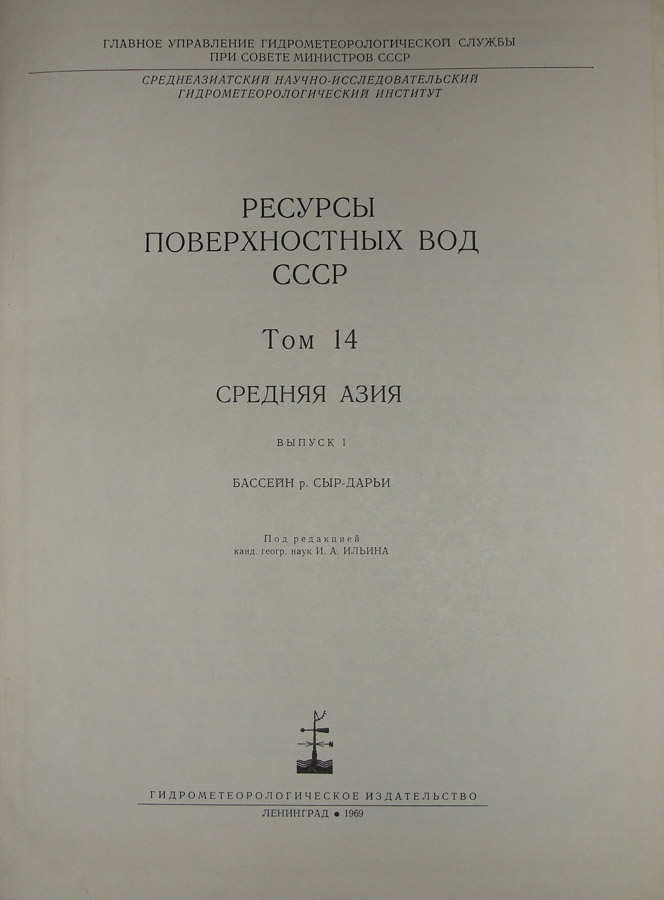 ГЛАВНОЕ УПРАВЛЕНИЕ ГИДРОМЕТЕОРОЛОГИЧЕСКОЙ СЛУЖБЫ
ПРИ СОВЕТЕ МИНИСТРОВ СССР

СРЕДНЕАЗИАТСКИЙ НАУЧНО-ИССЛЕДОВАТЕЛЬСКИЙ
ГИДРОМЕТЕОРОЛОГИЧЕСКИЙ ИНСТИТУТ

РЕСУРСЫ
ПОВЕРХНОСТНЫХ ВОД
СССР

Том 14

СРЕДНЯЯ АЗИЯ

ВЫПУСК 1

БАССЕЙН р. СЫР-ДАРЬИ

Под редакцией
канд. геогр. наук И. А. ИЛЬИНА

ГИДРОМЕТЕОРОЛОГИЧЕСКОЕ ИЗДАТЕЛЬСТВО
ЛЕНИНГРАД • 1969